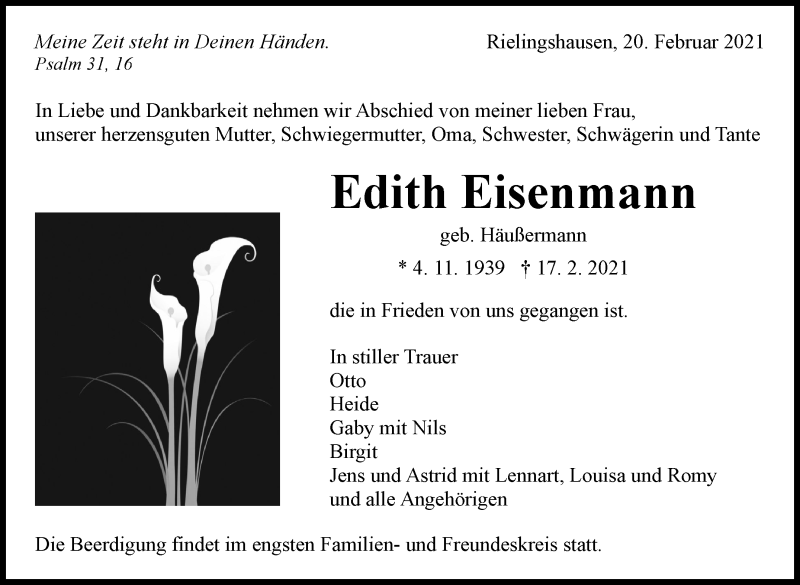 Meine Zeit steht in Deinen Händen.
Psalm 31, 16

Rielingshausen, 20. Februar 2021

In Liebe und Dankbarkeit nehmen wir Abschied von meiner lieben Frau, unserer herzensguten Mutter, Schwiegermutter, Oma, Schwester, Schwägerin und Tante

Edith Eisenmann

geb. Häußermann

* 4. 11. 1939 † 17. 2. 2021

die in Frieden von uns gegangen ist.

In stiller Trauer
Otto
Heide
Gaby mit Nils
Birgit
Jens und Astrid mit Lennart, Louisa und Romy
und alle Angehörigen

Die Beerdigung findet im engsten Familien- und Freundeskreis statt.